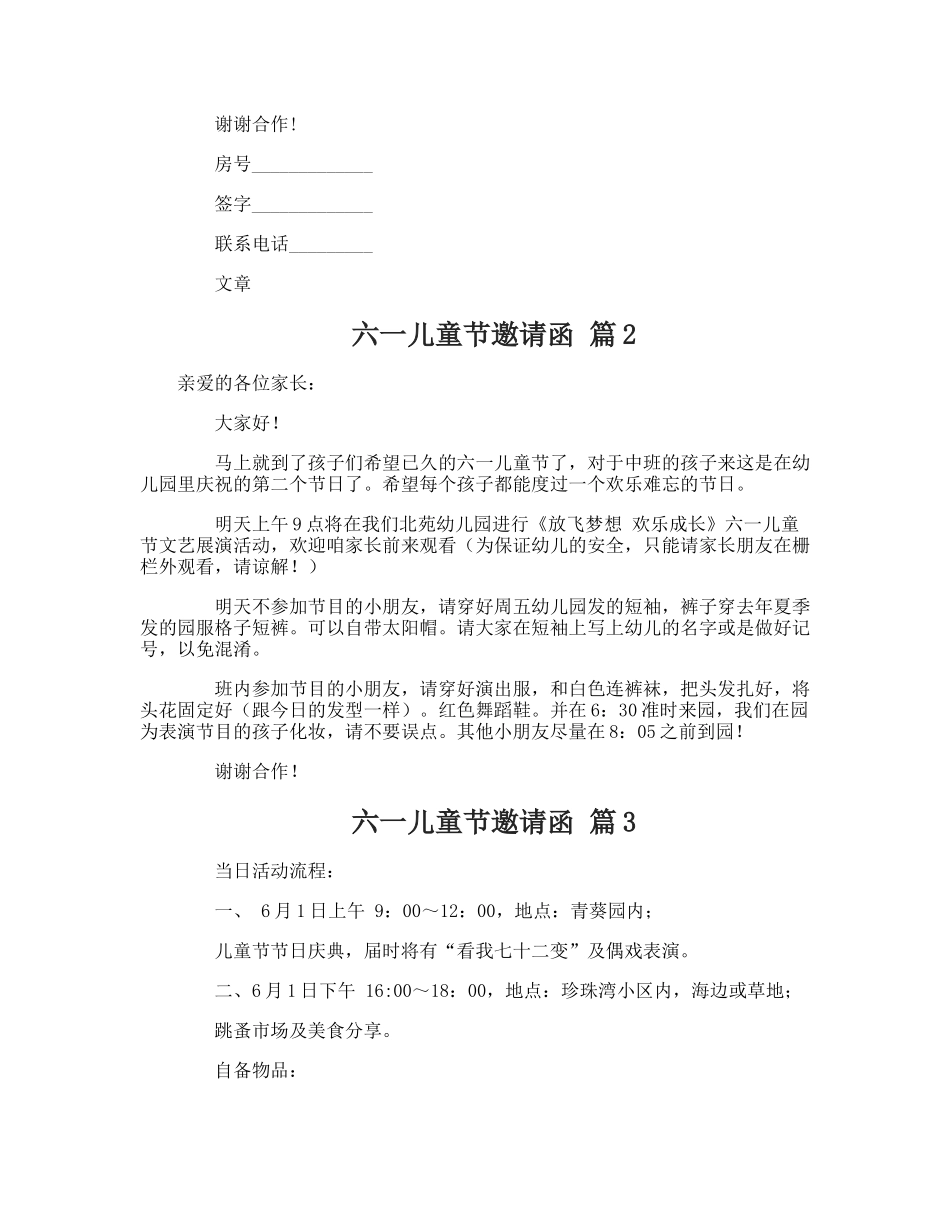 谢谢合作！

房号_____________

签字_____________

联系电话_________

文章

六一儿童节邀请函 篇2

亲爱的各位家长：

大家好！

马上就到了孩子们希望已久的六一儿童节了，对于中班的孩子来这是在幼儿园里庆祝的第二个节日了。希望每个孩子都能度过一个欢乐难忘的节日。

明天上午9点将在我们北苑幼儿园进行《放飞梦想 欢乐成长》六一儿童节文艺展演活动，欢迎咱家长前来观看（为保证幼儿的安全，只能请家长朋友在栅栏外观看，请谅解！）

明天不参加节目的小朋友，请穿好周五幼儿园发的短袖，裤子穿去年夏季发的园服格子短裤。可以自带太阳帽。请大家在短袖上写上幼儿的名字或是做好记号，以免混淆。

班内参加节目的小朋友，请穿好演出服，和白色连裤袜，把头发扎好，将头花固定好（跟今日的发型一样）。红色舞蹈鞋。并在6：30准时来园，我们在园为表演节目的孩子化妆，请不要误点。其他小朋友尽量在8：05之前到园！

谢谢合作！

六一儿童节邀请函 篇3

当日活动流程：

一、 6月1日上午 9：00～12：00，地点：青葵园内；

儿童节节日庆典，届时将有“看我七十二变”及偶戏表演。

二、6月1日下午 16:00～18：00，地点：珍珠湾小区内，海边或草地；

跳蚤市场及美食分享。

自备物品：